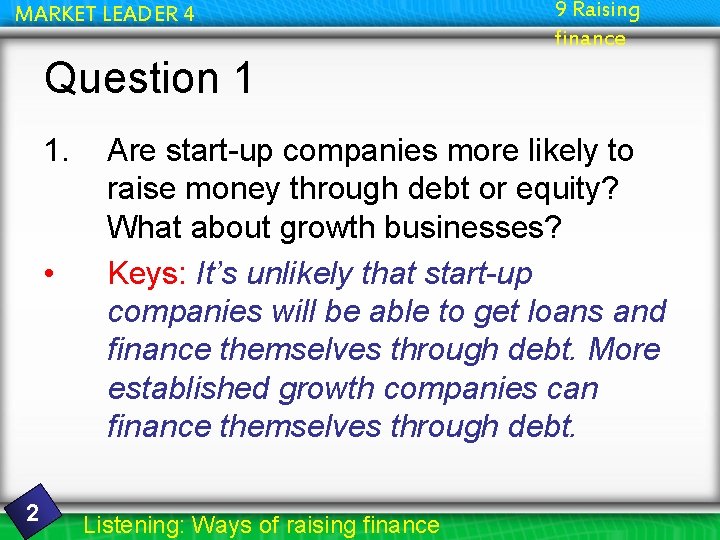 MARKET LEADER 4

9 Raising finance

Question 1

1. Are start-up companies more likely to raise money through debt or equity? What about growth businesses?

• Keys: It's unlikely that start-up companies will be able to get loans and finance themselves through debt. More established growth companies can finance themselves through debt.

2

Listening: Ways of raising finance